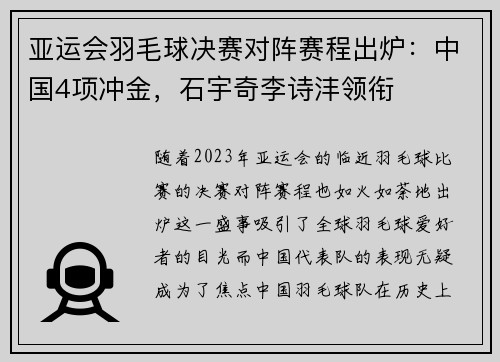 亚运会羽毛球决赛对阵赛程出炉：中国4项冲金，石宇奇李诗沣领衔

随着2023年亚运会的临近羽毛球比赛的决赛对阵赛程也如火如荼地出炉这一盛事吸引了全球羽毛球爱好者的目光而中国代表队的表现无疑成为了焦点中国羽毛球队在历史上